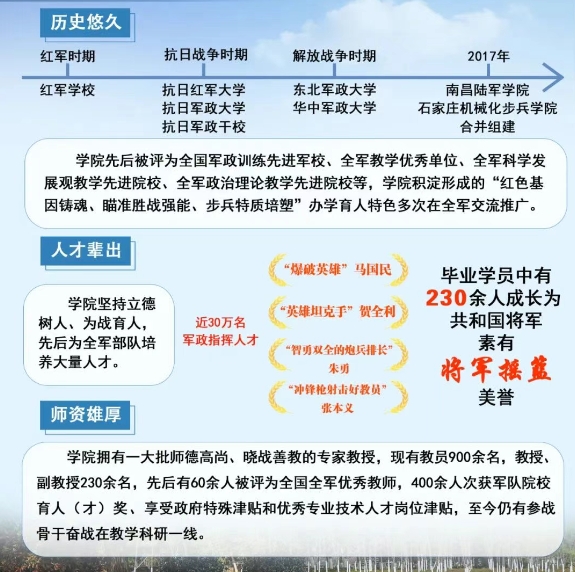 历史悠久

红军时期
红军学校

抗日战争时期
抗日红军大学
抗日军政大学
抗日军政干校

解放战争时期
东北军政大学
华中军政大学

2017年
南昌陆军学院
石家庄机械化步兵学院
合并组建

学院先后被评为全国军政训练先进军校、全军教学优秀单位、全军科学发展观教学先进院校、全军政治理论教学先进院校等，学院积淀形成的“红色基因铸魂、瞄准胜战强能、步兵特质培塑”办学育人特色多次在全军交流推广。

人才辈出

学院坚持立德树人、为战育人，先后为全军部队培养大量人才。

近30万名
军政指挥人才

“爆破英雄”马国民

“英雄坦克手”贺全利

“智勇双全的炮兵排长”
朱勇

“冲锋枪射击好教员”
张本义

毕业学员中有
230余人成长为
共和国将军
素有
将军摇篮
美誉

师资雄厚

学院拥有一大批师德高尚、晓战善教的专家教授，现有教员900余名，教授、副教授230余名，先后有60余人被评为全国全军优秀教师，400余人次获军队院校育人（才）奖、享受政府特殊津贴和优秀专业技术人才岗位津贴，至今仍有参战骨干奋战在教学科研一线。